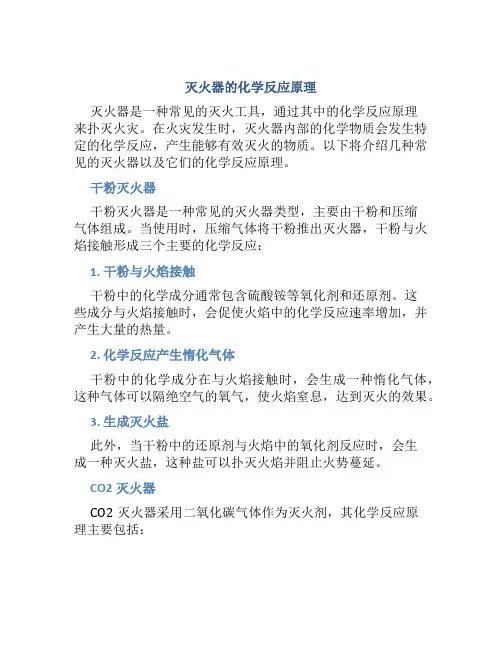 灭火器的化学反应原理

灭火器是一种常见的灭火工具，通过其中的化学反应原理来扑灭火灾。在火灾发生时，灭火器内部的化学物质会发生特定的化学反应，产生能够有效灭火的物质。以下将介绍几种常见的灭火器以及它们的化学反应原理。

干粉灭火器

干粉灭火器是一种常见的灭火器类型，主要由干粉和压缩气体组成。当使用时，压缩气体将干粉推出灭火器，干粉与火焰接触形成三个主要的化学反应：

1. 干粉与火焰接触

干粉中的化学成分通常包含硫酸铵等氧化剂和还原剂。这些成分与火焰接触时，会促使火焰中的化学反应速率增加，并产生大量的热量。

2. 化学反应产生惰化气体

干粉中的化学成分在与火焰接触时，会生成一种惰化气体，这种气体可以隔绝空气的氧气，使火焰窒息，达到灭火的效果。

3. 生成灭火盐

此外，当干粉中的还原剂与火焰中的氧化剂反应时，会生成一种灭火盐，这种盐可以扑灭火焰并阻止火势蔓延。

CO2 灭火器

CO2 灭火器采用二氧化碳气体作为灭火剂，其化学反应原理主要包括：